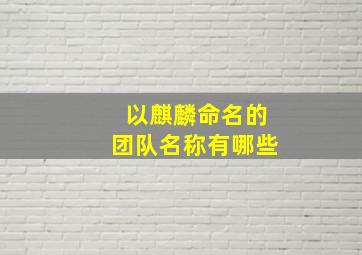 以麒麟命名的
团队名称有哪些